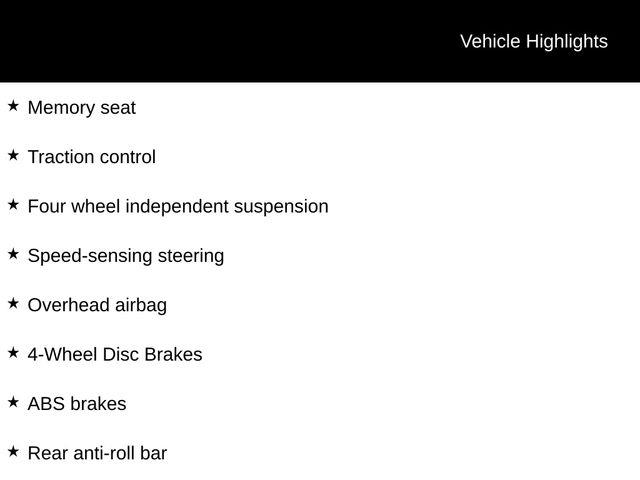 Vehicle Highlights

★ Memory seat

★ Traction control

★ Four wheel independent suspension

★ Speed-sensing steering

★ Overhead airbag

★ 4-Wheel Disc Brakes

★ ABS brakes

★ Rear anti-roll bar